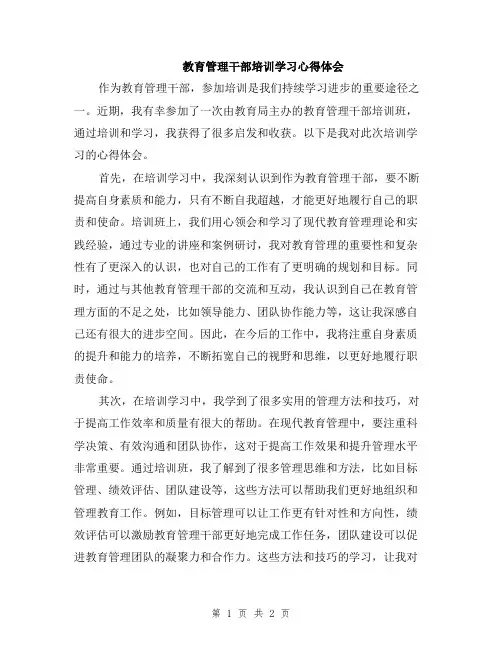 教育管理干部培训学习心得体会

作为教育管理干部，参加培训是我们持续学习进步的重要途径之一。近期，我有幸参加了一次由教育局主办的教育管理干部培训班，通过培训和学习，我获得了很多启发和收获。以下是我对此次培训学习的心得体会。

首先，在培训学习中，我深刻认识到作为教育管理干部，要不断提高自身素质和能力，只有不断自我超越，才能更好地履行自己的职责和使命。培训班上，我们用心领会和学习了现代教育管理理论和实践经验，通过专业的讲座和案例研讨，我对教育管理的重要性和复杂性有了更深入的认识，也对自己的工作有了更明确的规划和目标。同时，通过与其他教育管理干部的交流和互动，我认识到自己在教育管理方面的不足之处，比如领导能力、团队协作能力等，这让我深感自己还有很大的进步空间。因此，在今后的工作中，我将注重自身素质的提升和能力的培养，不断拓宽自己的视野和思维，以更好地履行职责使命。

其次，在培训学习中，我学到了很多实用的管理方法和技巧，对于提高工作效率和质量有很大的帮助。在现代教育管理中，要注重科学决策、有效沟通和团队协作，这对于提高工作效果和提升管理水平非常重要。通过培训班，我了解到了很多管理思维和方法，比如目标管理、绩效评估、团队建设等，这些方法可以帮助我们更好地组织和管理教育工作。例如，目标管理可以让工作更有针对性和方向性，绩效评估可以激励教育管理干部更好地完成工作任务，团队建设可以促进教育管理团队的凝聚力和合作力。这些方法和技巧的学习，让我对

第 1 页 共 2 页